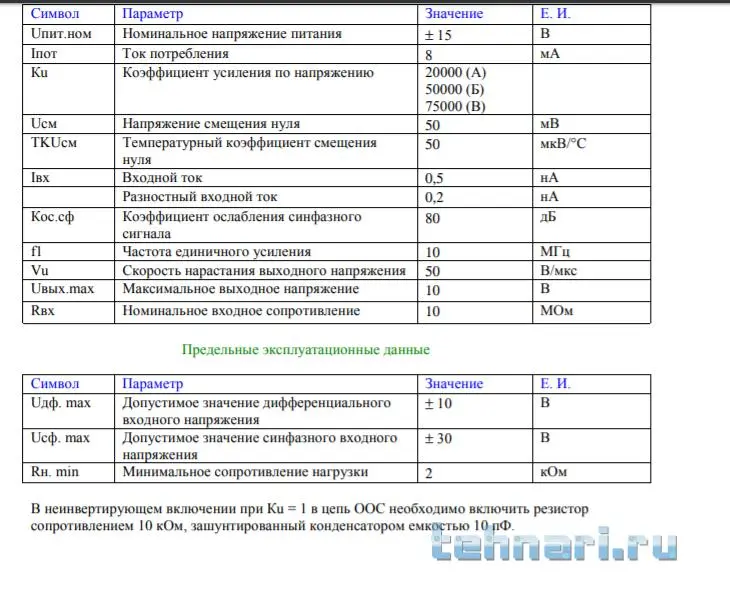 | Символ | Параметр | Значение | Е. И. |
|---|---|---|---|
| Uпит.ном | Номинальное напряжение питания | ± 15 | В |
| Iпот | Ток потребления | 8 | мА |
| Ku | Коэффициент усиления по напряжению | 20000 (А) 50000 (Б) 75000 (В) | |
| Uсм | Напряжение смещения нуля | 50 | мВ |
| TKUсм | Температурный коэффициент смещения нуля | 50 | мкВ/°С |
| Iвх | Входной ток | 0,5 | нА |
| | Разностный входной ток | 0,2 | нА |
| Кос.сф | Коэффициент ослабления синфазного сигнала | 80 | дБ |
| f1 | Частота единичного усиления | 10 | МГц |
| Vu | Скорость нарастания выходного напряжения | 50 | В/мкс |
| Uвых.max | Максимальное выходное напряжение | 10 | В |
| Rвх | Номинальное входное сопротивление | 10 | МОм |

Предельные эксплуатационные данные

| Символ | Параметр | Значение | Е. И. |
|---|---|---|---|
| Uдф. max | Допустимое значение дифференциального входного напряжения | ± 10 | В |
| Uсф. max | Допустимое значение синфазного входного напряжения | ± 30 | В |
| Rн. min | Минимальное сопротивление нагрузки | 2 | кОм |

В неинвертирующем включении при Ku = 1 в цепь ООС необходимо включить резистор сопротивлением 10 кОм, зашунтированный конденсатором емкостью 10 пФ.

tehnari.ru